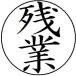 残業